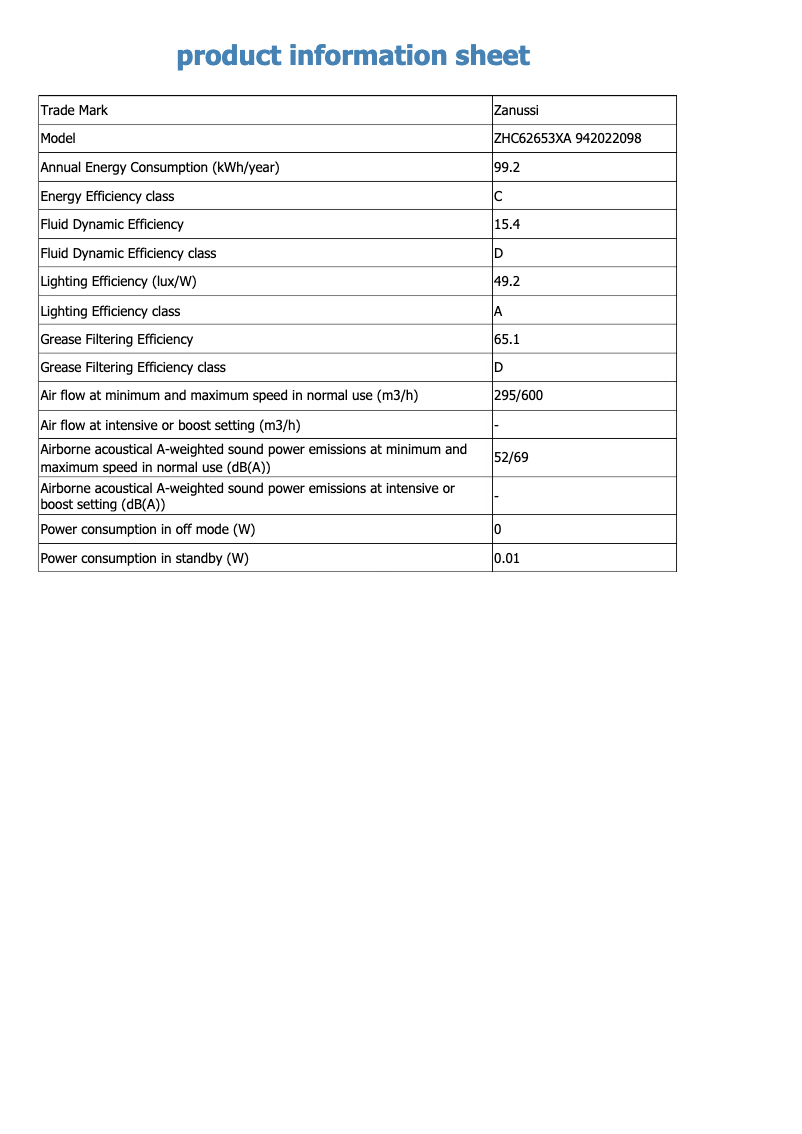 product information sheet

| Trade Mark | Zanussi |
|---|---|
| Model | ZHC62653XA 942022098 |
| Annual Energy Consumption (kWh/year) | 99.2 |
| Energy Efficiency class | C |
| Fluid Dynamic Efficiency | 15.4 |
| Fluid Dynamic Efficiency class | D |
| Lighting Efficiency (lux/W) | 49.2 |
| Lighting Efficiency class | A |
| Grease Filtering Efficiency | 65.1 |
| Grease Filtering Efficiency class | D |
| Air flow at minimum and maximum speed in normal use (m3/h) | 295/600 |
| Air flow at intensive or boost setting (m3/h) | - |
| Airborne acoustical A-weighted sound power emissions at minimum and maximum speed in normal use (dB(A)) | 52/69 |
| Airborne acoustical A-weighted sound power emissions at intensive or boost setting (dB(A)) | - |
| Power consumption in off mode (W) | 0 |
| Power consumption in standby (W) | 0.01 |